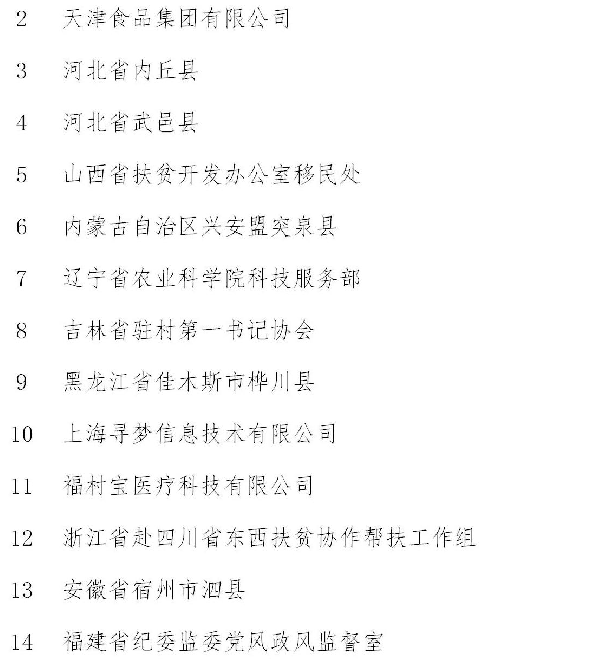 2 天津食品集团有限公司

3 河北省内丘县

4 河北省武邑县

5 山西省扶贫开发办公室移民处

6 内蒙古自治区兴安盟突泉县

7 辽宁省农业科学院科技服务部

8 吉林省驻村第一书记协会

9 黑龙江省佳木斯市桦川县

10 上海寻梦信息技术有限公司

11 福村宝医疗科技有限公司

12 浙江省赴四川省东西扶贫协作帮扶工作组

13 安徽省宿州市泗县

14 福建省纪委监委党风政风监督室